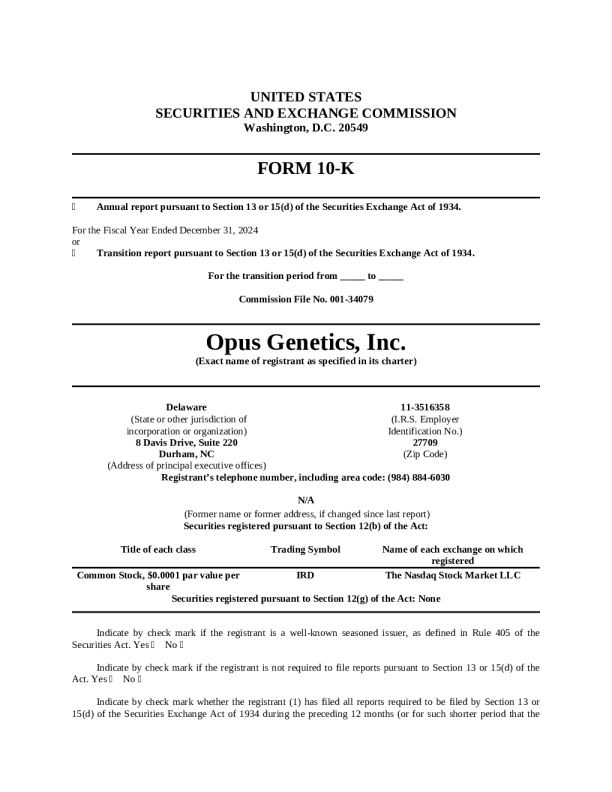 UNITED STATES
SECURITIES AND EXCHANGE COMMISSION
Washington, D.C. 20549

FORM 10-K

☐ Annual report pursuant to Section 13 or 15(d) of the Securities Exchange Act of 1934.

For the Fiscal Year Ended December 31, 2024
or
☐ Transition report pursuant to Section 13 or 15(d) of the Securities Exchange Act of 1934.

For the transition period from _____ to _____

Commission File No. 001-34079

Opus Genetics, Inc.
(Exact name of registrant as specified in its charter)

Delaware
(State or other jurisdiction of incorporation or organization)
8 Davis Drive, Suite 220
Durham, NC
(Address of principal executive offices)

11-3516358
(I.R.S. Employer Identification No.)
27709
(Zip Code)

Registrant's telephone number, including area code: (984) 884-6030

N/A
(Former name or former address, if changed since last report)
Securities registered pursuant to Section 12(b) of the Act:

| Title of each class | Trading Symbol | Name of each exchange on which registered |
|---|---|---|
| Common Stock, $0.0001 par value per share | IRD | The Nasdaq Stock Market LLC |

Securities registered pursuant to Section 12(g) of the Act: None

Indicate by check mark if the registrant is a well-known seasoned issuer, as defined in Rule 405 of the Securities Act. Yes ☐ No ☐

Indicate by check mark if the registrant is not required to file reports pursuant to Section 13 or 15(d) of the Act. Yes ☐ No ☐

Indicate by check mark whether the registrant (1) has filed all reports required to be filed by Section 13 or 15(d) of the Securities Exchange Act of 1934 during the preceding 12 months (or for such shorter period that the